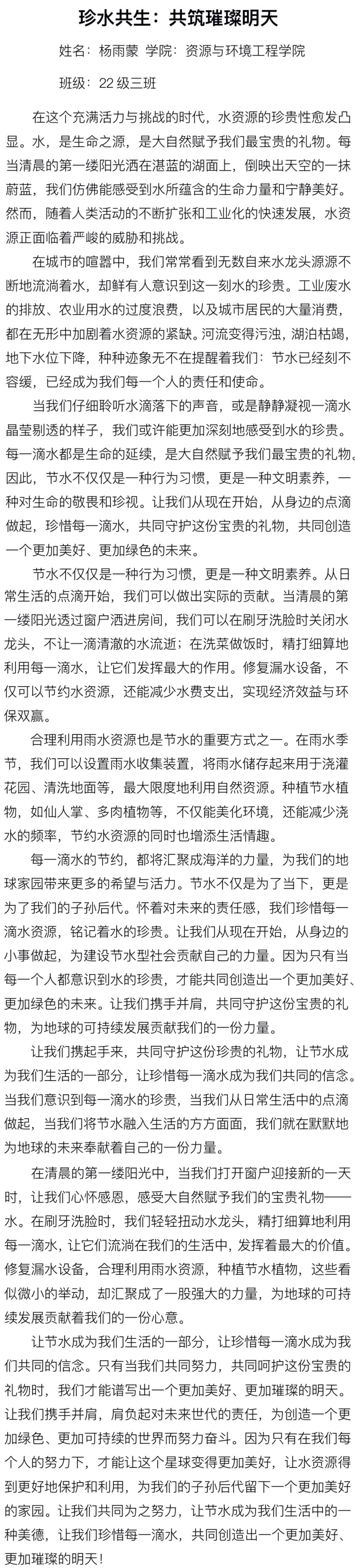 珍水共生：共筑璀璨明天

姓名：杨雨蒙 学院：资源与环境工程学院

班级：22 级三班

在这个充满活力与挑战的时代，水资源的珍贵性愈发凸显。水，是生命之源，是大自然赋予我们最宝贵的礼物。每当清晨的第一缕阳光洒在湛蓝的湖面上，倒映出天空的一抹蔚蓝，我们仿佛能感受到水所蕴含的生命力量和宁静美好。然而，随着人类活动的不断扩张和工业化的快速发展，水资源正面临着严峻的威胁和挑战。

在城市的喧嚣中，我们常常看到无数自来水龙头源源不断地流淌着水，却鲜有人意识到这一刻水的珍贵。工业废水的排放、农业用水的过度浪费，以及城市居民的大量消费，都在无形中加剧着水资源的紧缺。河流变得污浊，湖泊枯竭，地下水位下降，种种迹象无不在提醒着我们：节水已经刻不容缓，已经成为我们每一个人的责任和使命。

当我们仔细聆听水滴落下的声音，或是静静凝视一滴水晶莹剔透的样子，我们或许能更加深刻地感受到水的珍贵。每一滴水都是生命的延续，是大自然赋予我们最宝贵的礼物。因此，节水不仅仅是一种行为习惯，更是一种文明素养，一种对生命的敬畏和珍视。让我们从现在开始，从身边的点滴做起，珍惜每一滴水，共同守护这份宝贵的礼物，共同创造一个更加美好、更加绿色的未来。

节水不仅仅是一种行为习惯，更是一种文明素养。从日常生活的点滴开始，我们可以做出实际的贡献。当清晨的第一缕阳光透过窗户洒进房间，我们可以在刷牙洗脸时关闭水龙头，不让一滴清澈的水流逝；在洗菜做饭时，精打细算地利用每一滴水，让它们发挥最大的作用。修复漏水设备，不仅可以节约水资源，还能减少水费支出，实现经济效益与环保双赢。

合理利用雨水资源也是节水的重要方式之一。在雨水季节，我们可以设置雨水收集装置，将雨水储存起来用于浇灌花园、清洗地面等，最大限度地利用自然资源。种植节水植物，如仙人掌、多肉植物等，不仅能美化环境，还能减少浇水的频率，节约水资源的同时也增添生活情趣。

每一滴水的节约，都将汇聚成海洋的力量，为我们的地球家园带来更多的希望与活力。节水不仅是为了当下，更是为了我们的子孙后代。怀着对未来的责任感，我们珍惜每一滴水资源，铭记着水的珍贵。让我们从现在开始，从身边的小事做起，为建设节水型社会贡献自己的力量。因为只有当每一个人都意识到水的珍贵，才能共同创造出一个更加美好、更加绿色的未来。让我们携手并肩，共同守护这份宝贵的礼物，为地球的可持续发展贡献我们的一份力量。

让我们携起手来，共同守护这份珍贵的礼物，让节水成为我们生活的一部分，让珍惜每一滴水成为我们共同的信念。当我们意识到每一滴水的珍贵，当我们从日常生活中的点滴做起，当我们将节水融入生活的方方面面，我们就在默默地为地球的未来奉献着自己的一份力量。

在清晨的第一缕阳光中，当我们打开窗户迎接新的一天时，让我们心怀感恩，感受大自然赋予我们的宝贵礼物——水。在刷牙洗脸时，我们轻轻扭动水龙头，精打细算地利用每一滴水，让它们流淌在我们的生活中，发挥着最大的价值。修复漏水设备，合理利用雨水资源，种植节水植物，这些看似微小的举动，却汇聚成了一股强大的力量，为地球的可持续发展贡献着我们的一份心意。

让节水成为我们生活的一部分，让珍惜每一滴水成为我们共同的信念。只有当我们共同努力，共同呵护这份宝贵的礼物时，我们才能谱写出一个更加美好、更加璀璨的明天。让我们携手并肩，肩负起对未来世代的责任，为创造一个更加绿色、更加可持续的世界而努力奋斗。因为只有在我们每个人的努力下，才能让这个星球变得更加美好，让水资源得到更好地保护和利用，为我们的子孙后代留下一个更加美好的家园。让我们共同为之努力，让节水成为我们生活中的一种美德，让我们珍惜每一滴水，共同创造出一个更加美好、更加璀璨的明天！